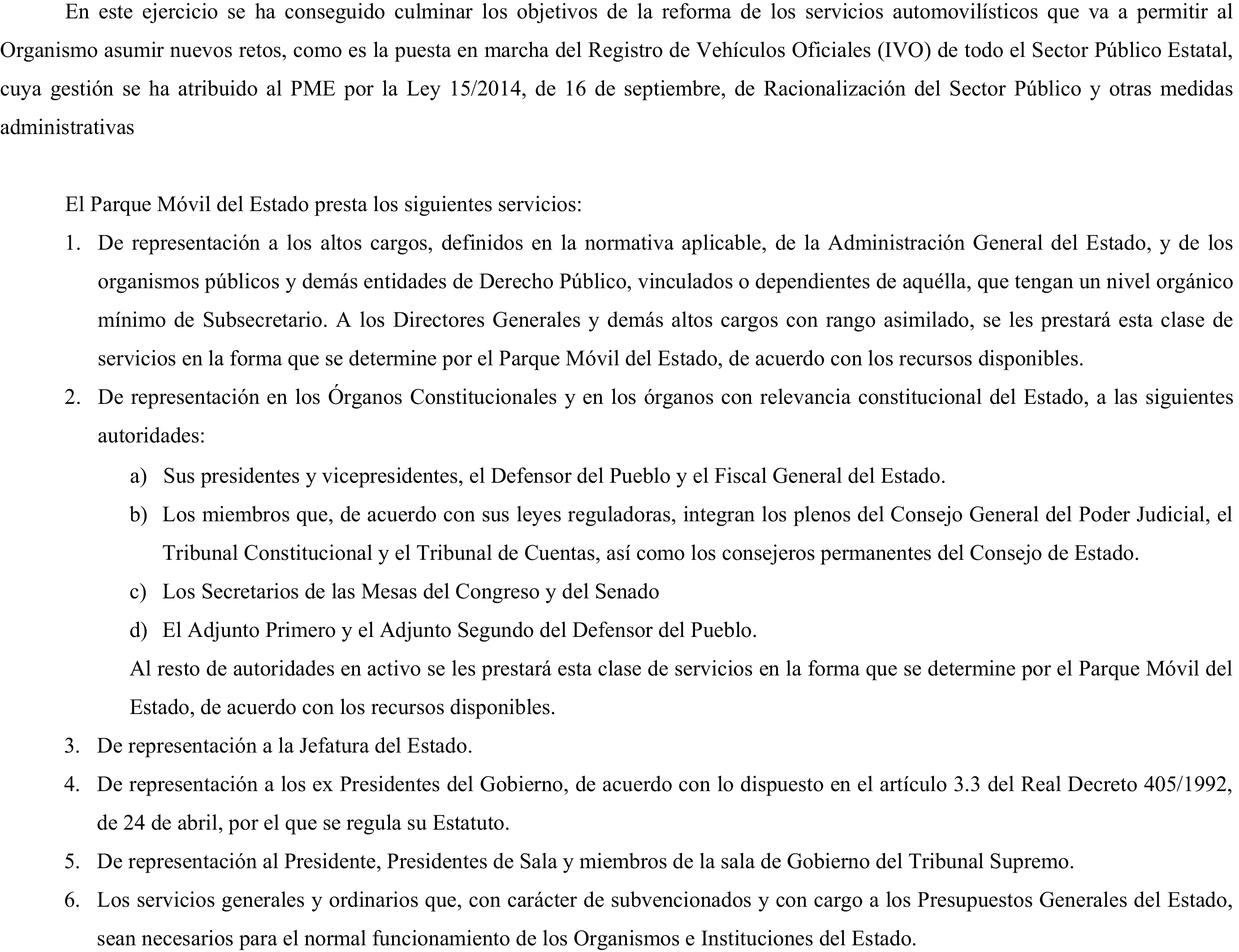 En este ejercicio se ha conseguido culminar los objetivos de la reforma de los servicios automovilísticos que va a permitir al Organismo asumir nuevos retos, como es la puesta en marcha del Registro de Vehículos Oficiales (IVO) de todo el Sector Público Estatal, cuya gestión se ha atribuido al PME por la Ley 15/2014, de 16 de septiembre, de Racionalización del Sector Público y otras medidas administrativas

El Parque Móvil del Estado presta los siguientes servicios:

1. De representación a los altos cargos, definidos en la normativa aplicable, de la Administración General del Estado, y de los organismos públicos y demás entidades de Derecho Público, vinculados o dependientes de aquélla, que tengan un nivel orgánico mínimo de Subsecretario. A los Directores Generales y demás altos cargos con rango asimilado, se les prestará esta clase de servicios en la forma que se determine por el Parque Móvil del Estado, de acuerdo con los recursos disponibles.
2. De representación en los Órganos Constitucionales y en los órganos con relevancia constitucional del Estado, a las siguientes autoridades:
a) Sus presidentes y vicepresidentes, el Defensor del Pueblo y el Fiscal General del Estado.
b) Los miembros que, de acuerdo con sus leyes reguladoras, integran los plenos del Consejo General del Poder Judicial, el Tribunal Constitucional y el Tribunal de Cuentas, así como los consejeros permanentes del Consejo de Estado.
c) Los Secretarios de las Mesas del Congreso y del Senado
d) El Adjunto Primero y el Adjunto Segundo del Defensor del Pueblo.
Al resto de autoridades en activo se les prestará esta clase de servicios en la forma que se determine por el Parque Móvil del Estado, de acuerdo con los recursos disponibles.
3. De representación a la Jefatura del Estado.
4. De representación a los ex Presidentes del Gobierno, de acuerdo con lo dispuesto en el artículo 3.3 del Real Decreto 405/1992, de 24 de abril, por el que se regula su Estatuto.
5. De representación al Presidente, Presidentes de Sala y miembros de la sala de Gobierno del Tribunal Supremo.
6. Los servicios generales y ordinarios que, con carácter de subvencionados y con cargo a los Presupuestos Generales del Estado, sean necesarios para el normal funcionamiento de los Organismos e Instituciones del Estado.